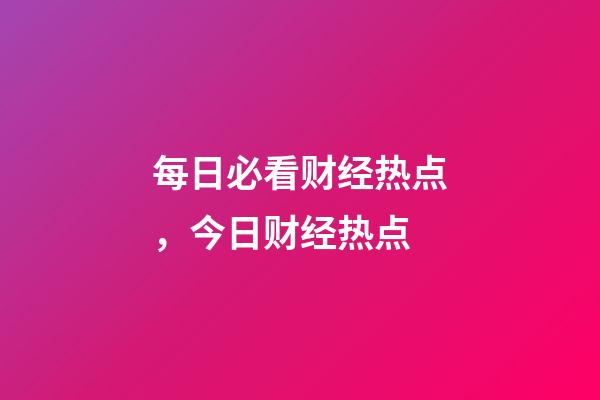 每日必看财经热点，今日财经热点